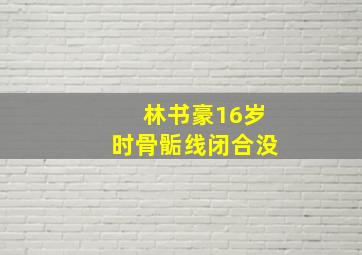 林书豪16岁
时骨骺线闭合没